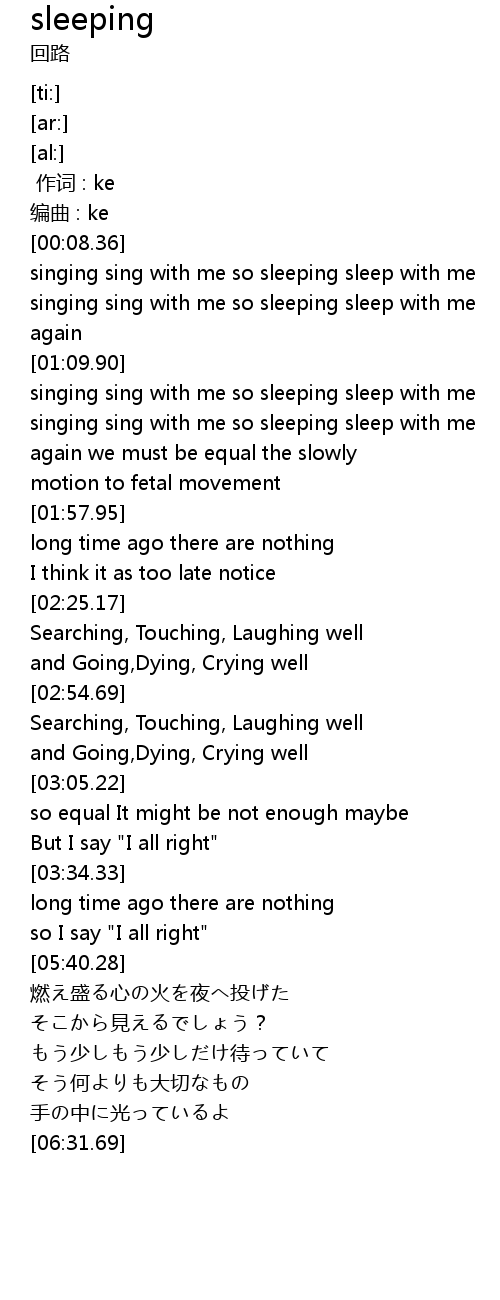 sleeping
回路

[ti:]
[ar:]
[al:]
作词 : ke
编曲 : ke
[00:08.36]
singing sing with me so sleeping sleep with me
singing sing with me so sleeping sleep with me
again
[01:09.90]
singing sing with me so sleeping sleep with me
singing sing with me so sleeping sleep with me
again we must be equal the slowly
motion to fetal movement
[01:57.95]
long time ago there are nothing
I think it as too late notice
[02:25.17]
Searching, Touching, Laughing well
and Going,Dying, Crying well
[02:54.69]
Searching, Touching, Laughing well
and Going,Dying, Crying well
[03:05.22]
so equal It might be not enough maybe
But I say "I all right"
[03:34.33]
long time ago there are nothing
so I say "I all right"
[05:40.28]
燃え盛る心の火を夜へ投げた
そこから見えるでしょう？
もう少しもう少しだけ待っていて
そう何よりも大切なもの
手の中に光っているよ
[06:31.69]